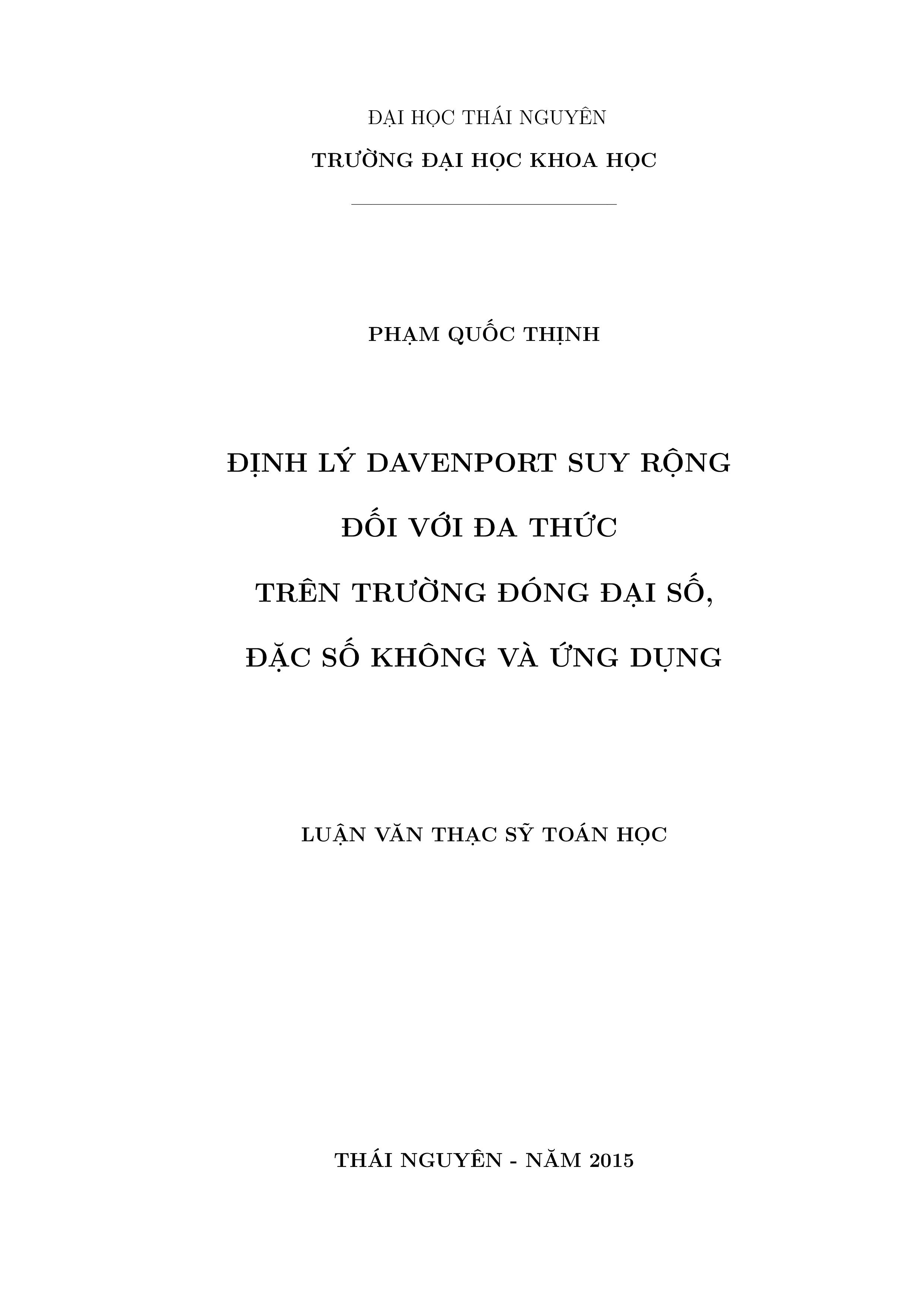 ĐẠI HỌC THÁI NGUYÊN

TRƯỜNG ĐẠI HỌC KHOA HỌC

PHẠM QUỐC THỊNH

ĐỊNH LÝ DAVENPORT SUY RỘNG
ĐỐI VỚI ĐA THỨC
TRÊN TRƯỜNG ĐÓNG ĐẠI SỐ,
ĐẶC SỐ KHÔNG VÀ ỨNG DỤNG

LUẬN VĂN THẠC SỸ TOÁN HỌC

THÁI NGUYÊN - NĂM 2015